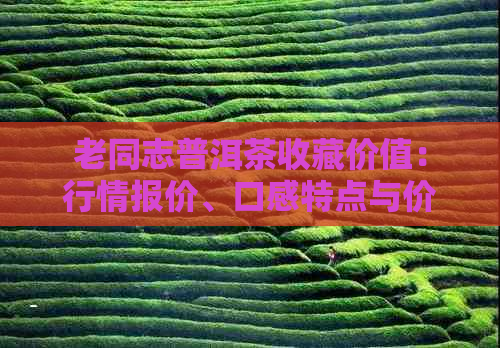 老同志普洱茶收藏价值：行情报价、口感特点与价